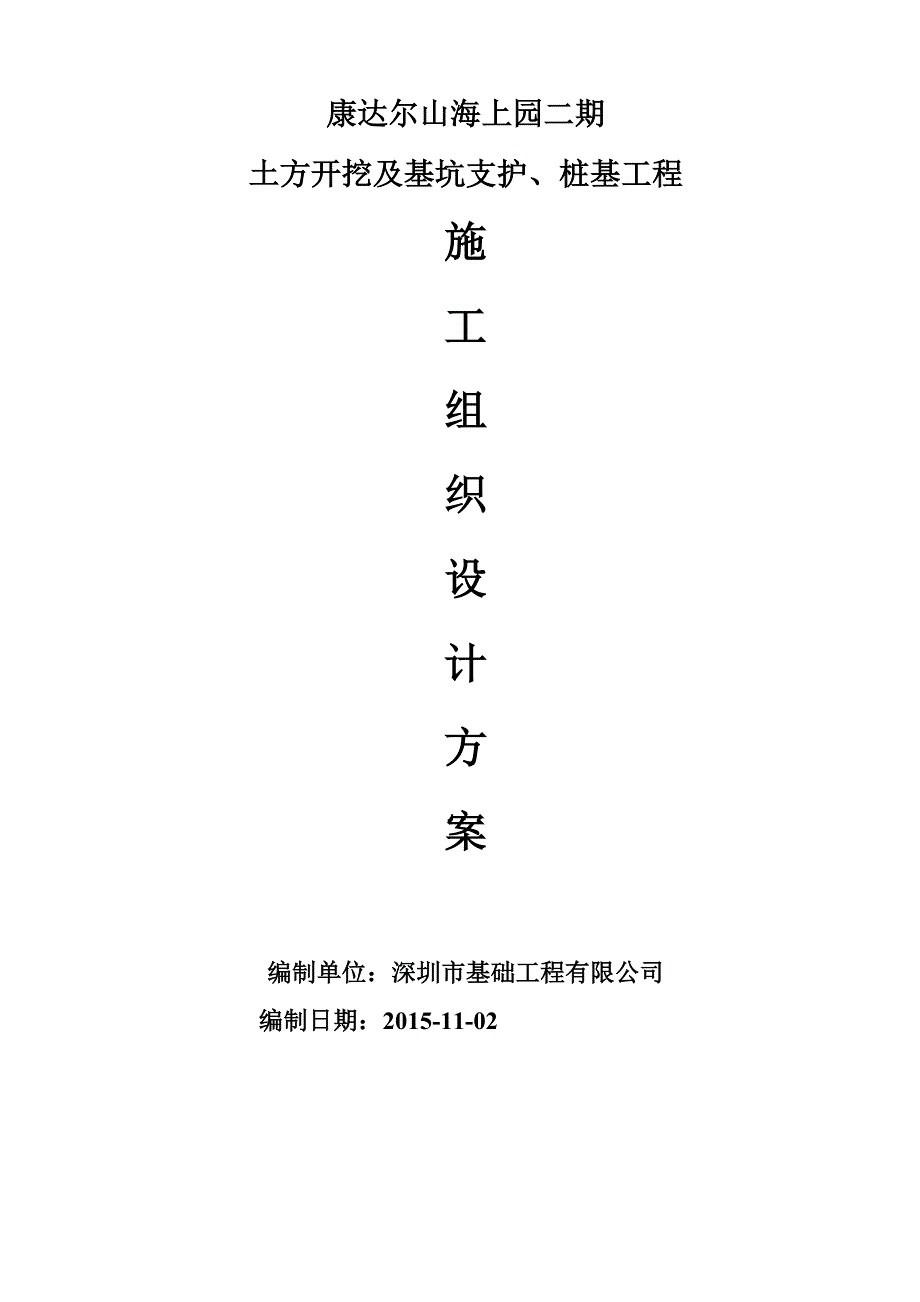 康达尔山海上园二期

土方开挖及基坑支护、桩基工程

施

工

组

织

设

计

方

案

编制单位：深圳市基础工程有限公司

编制日期：2015-11-02